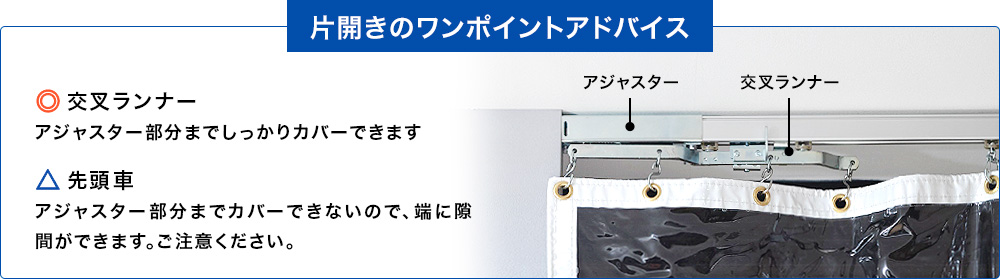 片開きのワンポイントアドバイス

◎ 交叉ランナー
アジャスター部分までしっかりカバーできます

△ 先頭車
アジャスター部分までカバーできないので、端に隙間ができます。ご注意ください。

アジャスター

交叉ランナー